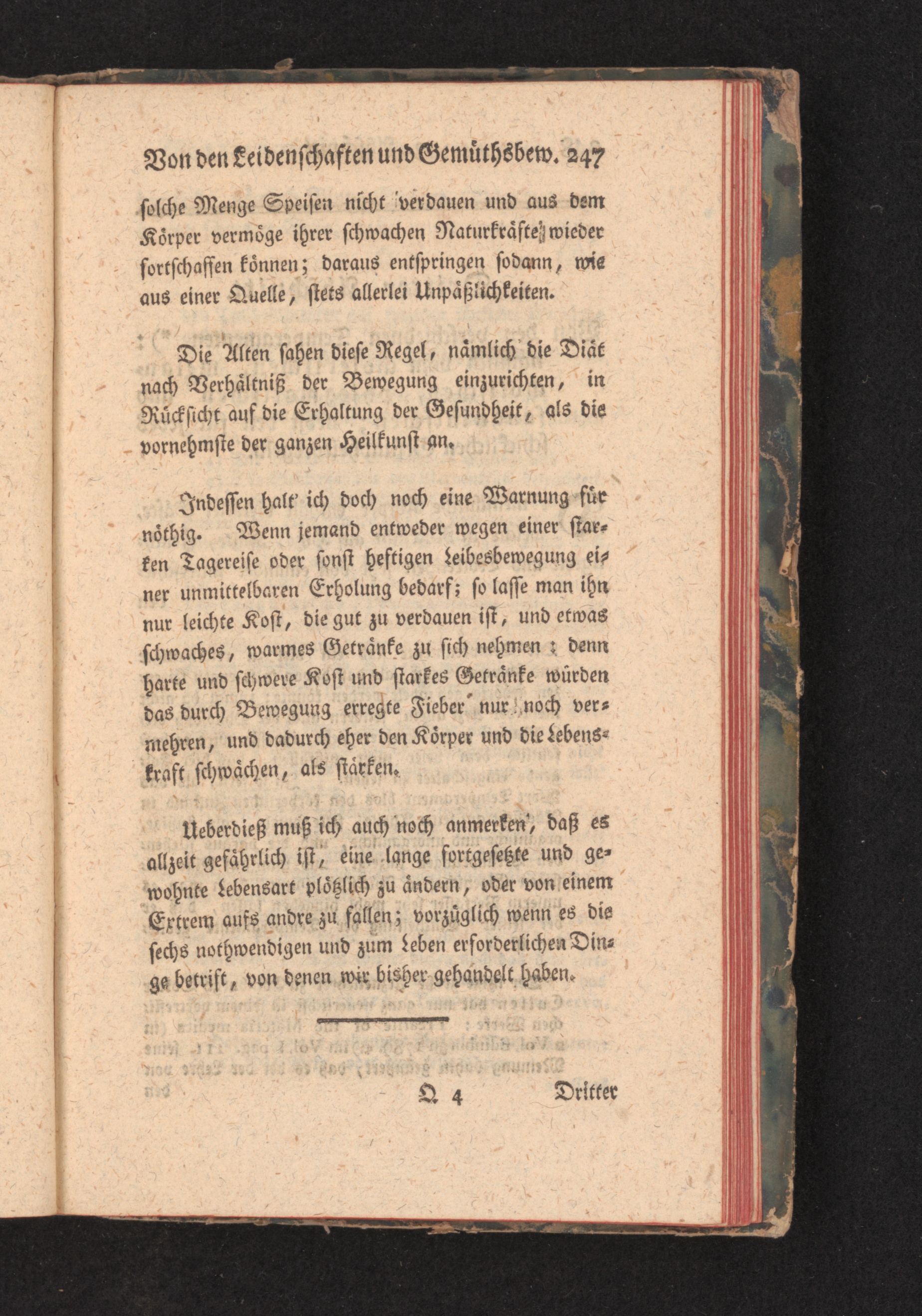 Von den Leidenschaften und Gemüthsbew. 247

solche Menge Speisen nicht verdauen und aus dem Körper vermöge ihrer schwachen Naturkräfte wieder fortschaffen können; daraus entspringen sodann, wie aus einer Quelle, stets allerlei Unpäßlichkeiten.

Die Alten sahen diese Regel, nämlich die Diät nach Verhältniß der Bewegung einzurichten, in Rücksicht auf die Erhaltung der Gesundheit, als die vornehmste der ganzen Heilkunst an.

Indessen halt' ich doch noch eine Warnung für nöthig. Wenn jemand entweder wegen einer starken Tagereise oder sonst heftigen Leibesbewegung einer unmittelbaren Erholung bedarf; so lasse man ihn nur leichte Kost, die gut zu verdauen ist, und etwas schwaches, warmes Getränke zu sich nehmen: denn harte und schwere Kost und starkes Getränke würden das durch Bewegung erregte Fieber nur noch vermehren, und dadurch eher den Körper und die Lebenskraft schwächen, als stärken.

Ueberdieß muß ich auch noch anmerken, daß es allzeit gefährlich ist, eine lange fortgesetzte und gewohnte Lebensart plötzlich zu ändern, oder von einem Extrem aufs andre zu fallen; vorzüglich wenn es die sechs nothwendigen und zum Leben erforderlichen Dinge betrift, von denen wir bisher gehandelt haben.

Q 4 Dritter